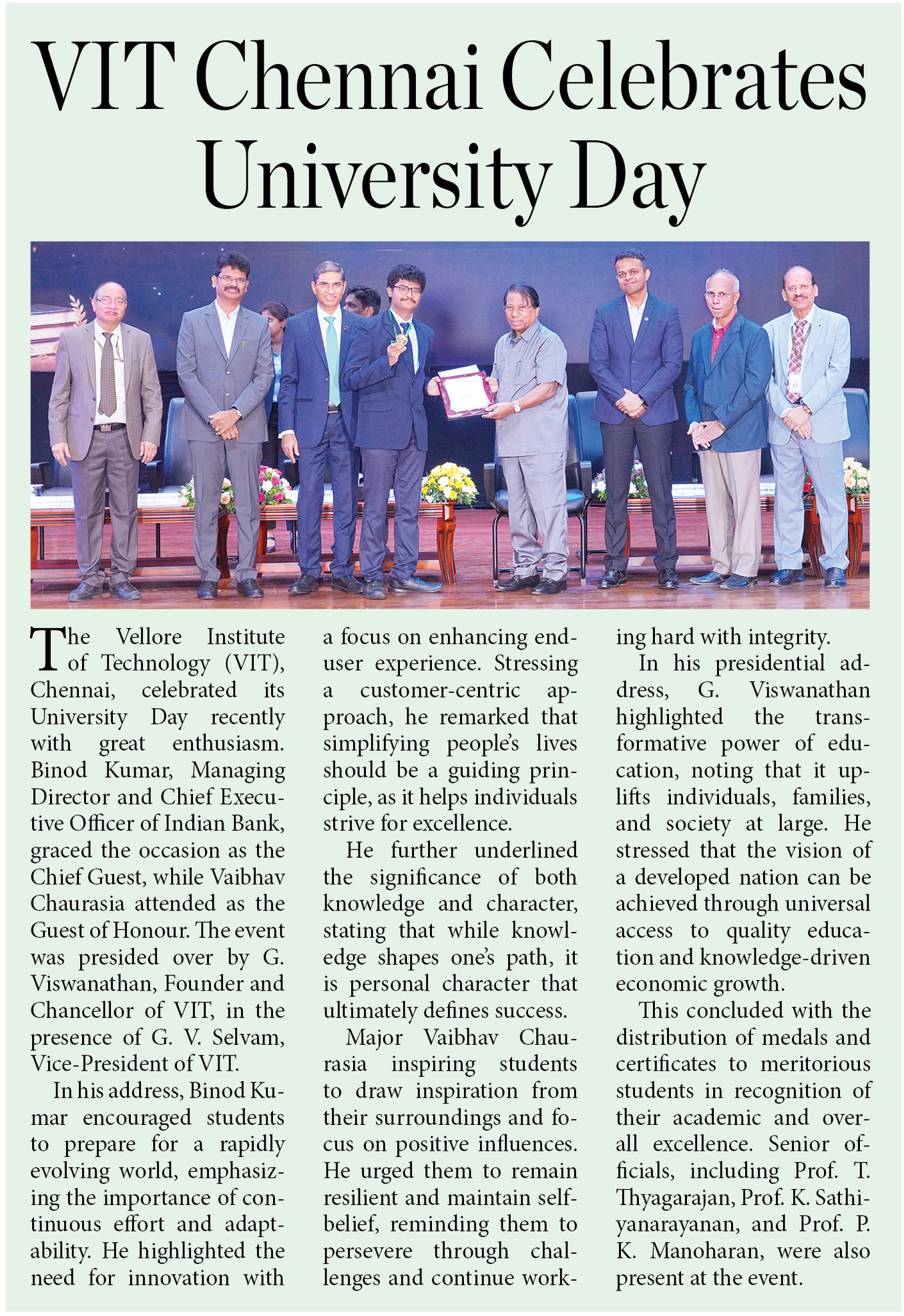 VIT Chennai Celebrates University Day

The Vellore Institute of Technology (VIT), Chennai, celebrated its University Day recently with great enthusiasm. Binod Kumar, Managing Director and Chief Executive Officer of Indian Bank, graced the occasion as the Chief Guest, while Vaibhav Chaurasia attended as the Guest of Honour. The event was presided over by G. Viswanathan, Founder and Chancellor of VIT, in the presence of G. V. Selvam, Vice-President of VIT.

In his address, Binod Kumar encouraged students to prepare for a rapidly evolving world, emphasizing the importance of continuous effort and adaptability. He highlighted the need for innovation with a focus on enhancing end-user experience. Stressing a customer-centric approach, he remarked that simplifying people's lives should be a guiding principle, as it helps individuals strive for excellence.

He further underlined the significance of both knowledge and character, stating that while knowledge shapes one's path, it is personal character that ultimately defines success.

Major Vaibhav Chaurasia inspiring students to draw inspiration from their surroundings and focus on positive influences. He urged them to remain resilient and maintain self-belief, reminding them to persevere through challenges and continue working hard with integrity.

In his presidential address, G. Viswanathan highlighted the transformative power of education, noting that it uplifts individuals, families, and society at large. He stressed that the vision of a developed nation can be achieved through universal access to quality education and knowledge-driven economic growth.

This concluded with the distribution of medals and certificates to meritorious students in recognition of their academic and overall excellence. Senior officials, including Prof. T. Thyagarajan, Prof. K. Sathiyanarayanan, and Prof. P. K. Manoharan, were also present at the event.